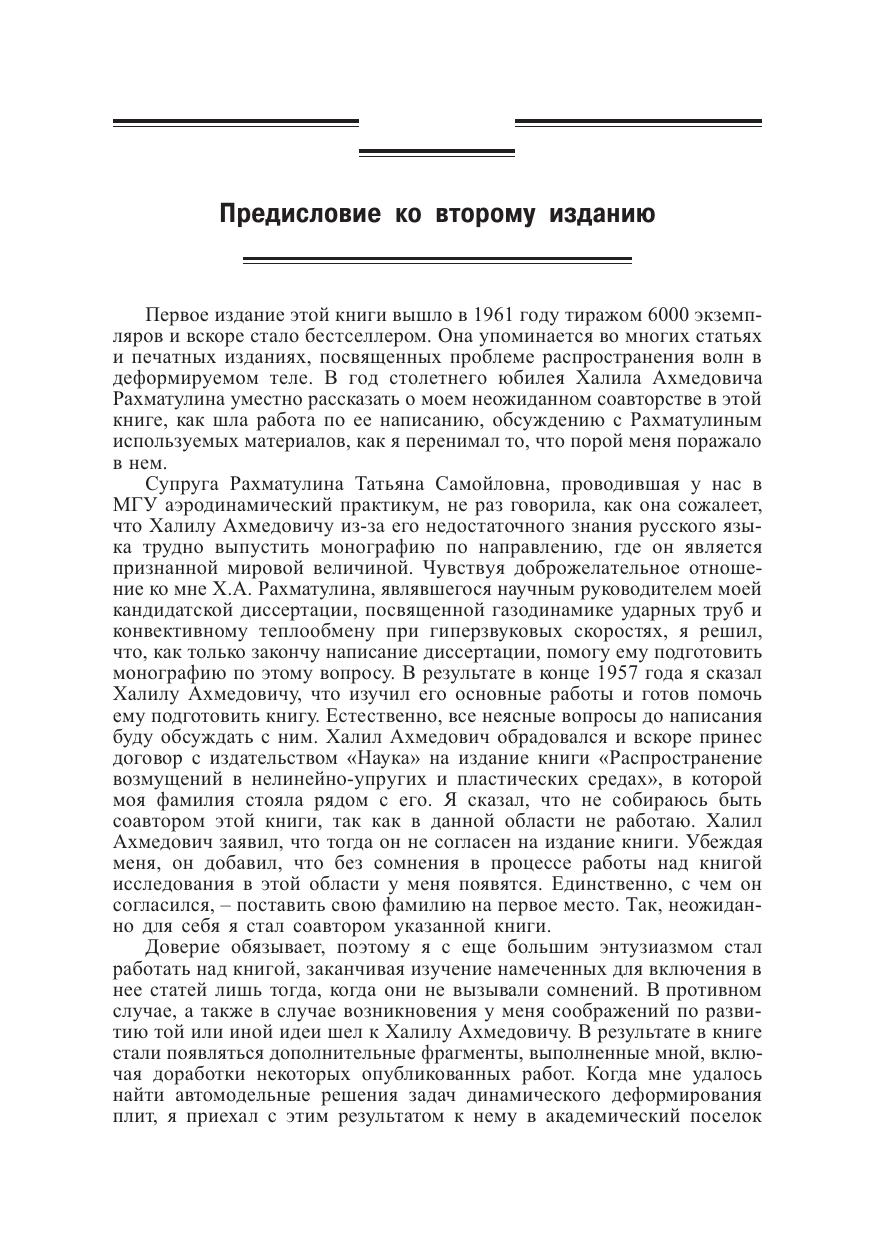 Предисловие ко второму изданию

Первое издание этой книги вышло в 1961 году тиражом 6000 экземпляров и вскоре стало бестселлером. Она упоминается во многих статьях и печатных изданиях, посвященных проблеме распространения волн в деформируемом теле. В год столетнего юбилея Халила Ахмедовича Рахматулина уместно рассказать о моем неожиданном соавторстве в этой книге, как шла работа по ее написанию, обсуждению с Рахматулиным используемых материалов, как я перенимал то, что порой меня поражало в нем.

Супруга Рахматулина Татьяна Самойловна, проводившая у нас в МГУ аэродинамический практикум, не раз говорила, как она сожалеет, что Халилу Ахмедовичу из-за его недостаточного знания русского языка трудно выпустить монографию по направлению, где он является признанной мировой величиной. Чувствуя доброжелательное отношение ко мне Х.А. Рахматулина, являвшегося научным руководителем моей кандидатской диссертации, посвященной газодинамике ударных труб и конвективному теплообмену при гиперзвуковых скоростях, я решил, что, как только закончу написание диссертации, помогу ему подготовить монографию по этому вопросу. В результате в конце 1957 года я сказал Халилу Ахмедовичу, что изучил его основные работы и готов помочь ему подготовить книгу. Естественно, все неясные вопросы до написания буду обсуждать с ним. Халил Ахмедович обрадовался и вскоре принес договор с издательством «Наука» на издание книги «Распространение возмущений в нелинейно-упругих и пластических средах», в которой моя фамилия стояла рядом с его. Я сказал, что не собираюсь быть соавтором этой книги, так как в данной области не работаю. Халил Ахмедович заявил, что тогда он не согласен на издание книги. Убеждая меня, он добавил, что без сомнения в процессе работы над книгой исследования в этой области у меня появятся. Единственно, с чем он согласился, – поставить свою фамилию на первое место. Так, неожиданно для себя я стал соавтором указанной книги.

Доверие обязывает, поэтому я с еще большим энтузиазмом стал работать над книгой, заканчивая изучение намеченных для включения в нее статей лишь тогда, когда они не вызывали сомнений. В противном случае, а также в случае возникновения у меня соображений по развитию той или иной идеи шел к Халилу Ахмедовичу. В результате в книге стали появляться дополнительные фрагменты, выполненные мной, включая доработки некоторых опубликованных работ. Когда мне удалось найти автомодельные решения задач динамического деформирования плит, я приехал с этим результатом к нему в академический поселок